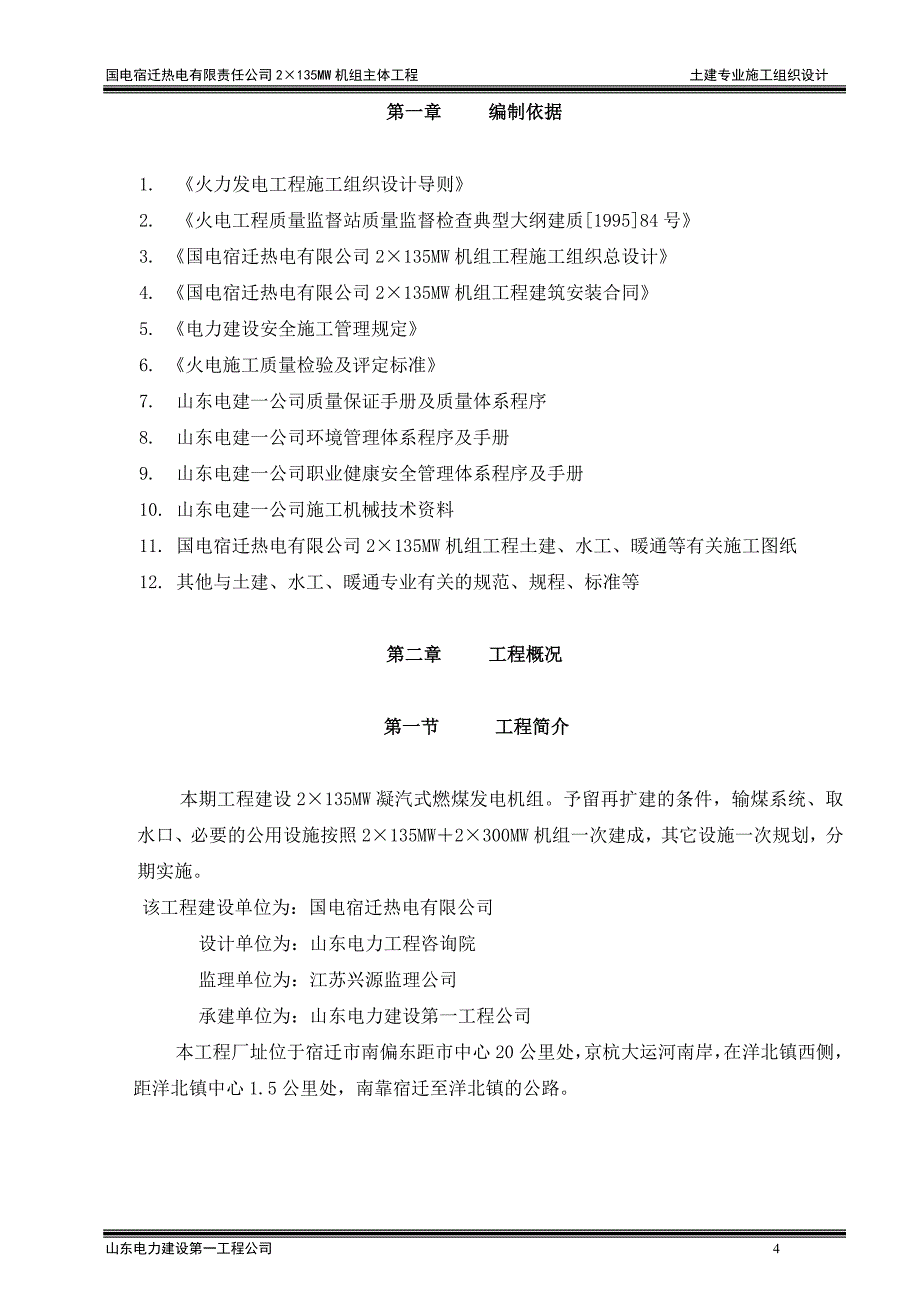 国电宿迁热电有限责任公司 2×135MW 机组主体工程

土建专业施工组织设计

第一章　　编制依据

1.　《火力发电工程施工组织设计导则》

2.　《火电工程质量监督站质量监督检查典型大纲建质[1995]84 号》

3.　《国电宿迁热电有限公司 2×135MW 机组工程施工组织总设计》

4.　《国电宿迁热电有限公司 2×135MW 机组工程建筑安装合同》

5.　《电力建设安全施工管理规定》

6.　《火电施工质量检验及评定标准》

7.　山东电建一公司质量保证手册及质量体系程序

8.　山东电建一公司环境管理体系程序及手册

9.　山东电建一公司职业健康安全管理体系程序及手册

10.　山东电建一公司施工机械技术资料

11.　国电宿迁热电有限公司 2×135MW 机组工程土建、水工、暖通等有关施工图纸

12.　其他与土建、水工、暖通专业有关的规范、规程、标准等

第二章　　工程概况

第一节　　工程简介

本期工程建设 2×135MW 凝汽式燃煤发电机组。予留再扩建的条件，输煤系统、取水口、必要的公用设施按照 2×135MW＋2×300MW 机组一次建成，其它设施一次规划，分期实施。

该工程建设单位为：国电宿迁热电有限公司

设计单位为：山东电力工程咨询院

监理单位为：江苏兴源监理公司

承建单位为：山东电力建设第一工程公司

本工程厂址位于宿迁市南偏东距市中心 20 公里处，京杭大运河南岸，在洋北镇西侧，距洋北镇中心 1.5 公里处，南靠宿迁至洋北镇的公路。

山东电力建设第一工程公司

4